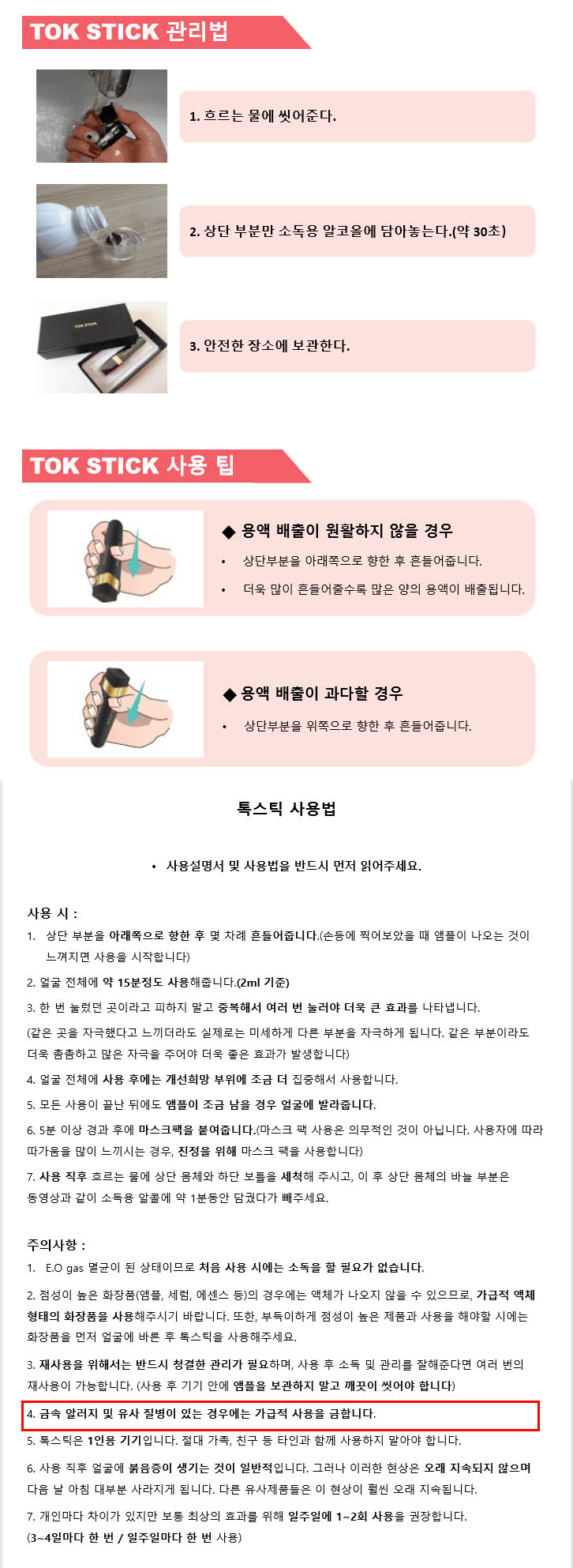 TOK STICK 관리법

1. 흐르는 물에 씻어준다.

2. 상단 부분만 소독용 알코올에 담아놓는다.(약 30초)

TOK STICK

3. 안전한 장소에 보관한다.

TOK STICK 사용 팁

◆ 용액 배출이 원활하지 않을 경우

• 상단부분을 아래쪽으로 향한 후 흔들어줍니다.

• 더욱 많이 흔들어줄수록 많은 양의 용액이 배출됩니다.

◆ 용액 배출이 과다할 경우

• 상단부분을 위쪽으로 향한 후 흔들어줍니다.

톡스틱 사용법

• 사용설명서 및 사용법을 반드시 먼저 읽어주세요.

사용 시 :

1. 상단 부분을 아래쪽으로 향한 후 몇 차례 흔들어줍니다.(손등에 찍어보았을 때 앰플이 나오는 것이 느껴지면 사용을 시작합니다)

2. 얼굴 전체에 약 15분정도 사용해줍니다.(2ml 기준)

3. 한 번 눌렀던 곳이라고 피하지 말고 중복해서 여러 번 눌러야 더욱 큰 효과를 나타냅니다.

(같은 곳을 자극했다고 느끼더라도 실제로는 미세하게 다른 부분을 자극하게 됩니다. 같은 부분이라도 더욱 촘촘하고 많은 자극을 주어야 더욱 좋은 효과가 발생합니다)

4. 얼굴 전체에 사용 후에는 개선희망 부위에 조금 더 집중해서 사용합니다.

5. 모든 사용이 끝난 뒤에도 앰플이 조금 남을 경우 얼굴에 발라줍니다.

6. 5분 이상 경과 후에 마스크팩을 붙여줍니다.(마스크 팩 사용은 의무적인 것이 아닙니다. 사용자에 따라 따가움을 많이 느끼시는 경우, 진정을 위해 마스크 팩을 사용합니다)

7. 사용 직후 흐르는 물에 상단 몸체와 하단 보틀을 세척해 주시고, 이 후 상단 몸체의 바늘 부분은 동영상과 같이 소독용 알콜에 약 1분동안 담궜다가 빼주세요.

주의사항 :

1. E.O gas 멸균이 된 상태이므로 처음 사용 시에는 소독을 할 필요가 없습니다.

2. 점성이 높은 화장품(앰플, 세럼, 에센스 등)의 경우에는 액체가 나오지 않을 수 있으므로, 가급적 액체 형태의 화장품을 사용해주시기 바랍니다. 또한, 부득이하게 점성이 높은 제품과 사용을 해야할 시에는 화장품을 먼저 얼굴에 바른 후 톡스틱을 사용해주세요.

3. 재사용을 위해서는 반드시 청결한 관리가 필요하며, 사용 후 소독 및 관리를 잘해준다면 여러 번의 재사용이 가능합니다. (사용 후 기기 안에 앰플을 보관하지 말고 깨끗이 씻어야 합니다)

4. 금속 알러지 및 유사 질병이 있는 경우에는 가급적 사용을 금합니다.

5. 톡스틱은 1인용 기기입니다. 절대 가족, 친구 등 타인과 함께 사용하지 말아야 합니다.

6. 사용 직후 얼굴에 붉음증이 생기는 것이 일반적입니다. 그러나 이러한 현상은 오래 지속되지 않으며 다음 날 아침 대부분 사라지게 됩니다. 다른 유사제품들은 이 현상이 훨씬 오래 지속됩니다.

7. 개인마다 차이가 있지만 보통 최상의 효과를 위해 일주일에 1~2회 사용을 권장합니다.
(3~4일마다 한 번 / 일주일마다 한 번 사용)